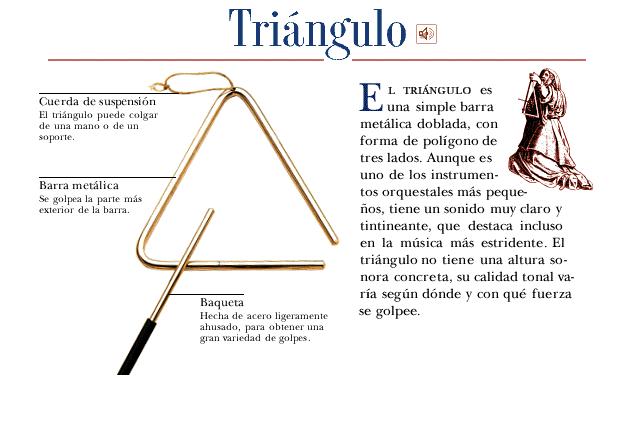 Triángulo

Cuerda de suspensión
El triángulo puede colgar de una mano o de un soporte.

Barra metálica
Se golpea la parte más exterior de la barra.

Baqueta
Hecha de acero ligeramente ahusado, para obtener una gran variedad de golpes.

EL TRIÁNGULO es una simple barra metálica doblada, con forma de polígono de tres lados. Aunque es uno de los instrumentos orquestales más pequeños, tiene un sonido muy claro y tintineante, que destaca incluso en la música más estridente. El triángulo no tiene una altura sonora concreta, su calidad tonal varía según dónde y con qué fuerza se golpee.